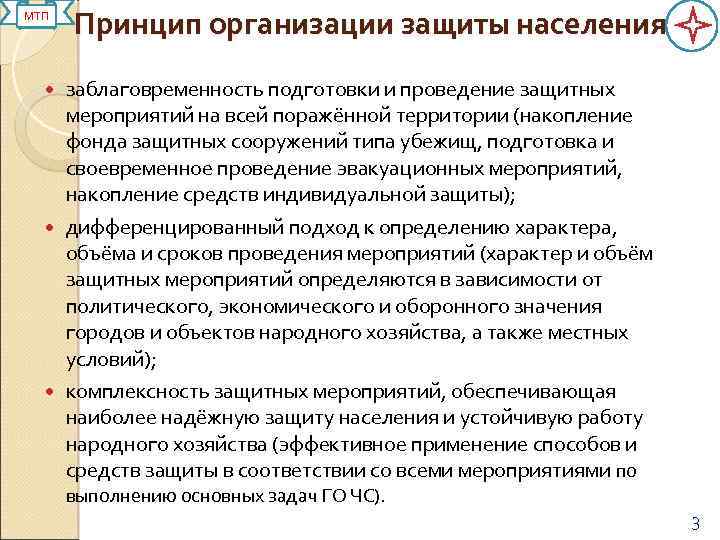 МТП

Принцип организации защиты населения

• заблаговременность подготовки и проведение защитных мероприятий на всей поражённой территории (накопление фонда защитных сооружений типа убежищ, подготовка и своевременное проведение эвакуационных мероприятий, накопление средств индивидуальной защиты);

• дифференцированный подход к определению характера, объёма и сроков проведения мероприятий (характер и объём защитных мероприятий определяются в зависимости от политического, экономического и оборонного значения городов и объектов народного хозяйства, а также местных условий);

• комплексность защитных мероприятий, обеспечивающая наиболее надёжную защиту населения и устойчивую работу народного хозяйства (эффективное применение способов и средств защиты в соответствии со всеми мероприятиями по выполнению основных задач ГО ЧС).

3